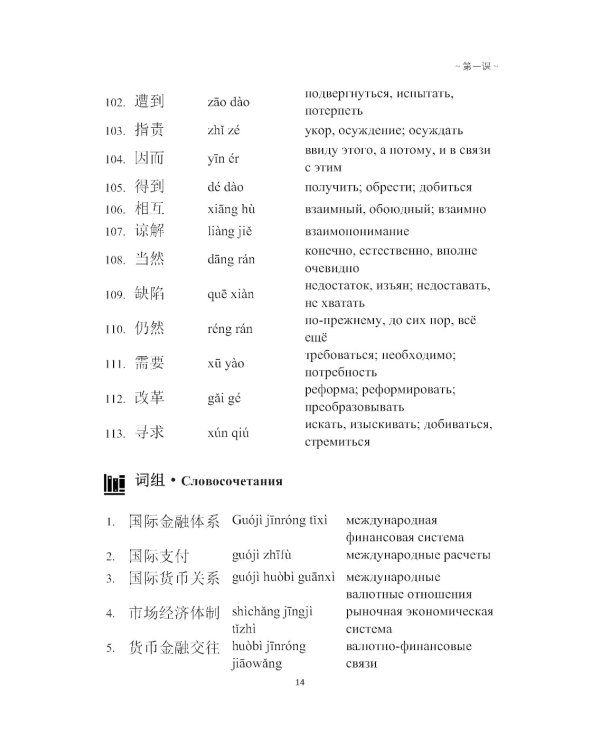 ~第一课~

102. 遭到 zāo dào подвергнуться, испытать, потерпеть

103. 指责 zhǐ zé укор, осуждение; осуждать

104. 因而 yīn ér ввиду этого, а потому, и в связи с этим

105. 得到 dé dào получить; обрести; добиться

106. 相互 xiāng hù взаимный, обоюдный; взаимно

107. 谅解 liàng jiě взаимопонимание

108. 当然 dāng rán конечно, естественно, вполне очевидно

109. 缺陷 quē xiàn недостаток, изъян; недоставать, не хватать

110. 仍然 réng rán по-прежнему, до сих пор, всё ещё

111. 需要 xū yào требоваться; необходимо; потребность

112. 改革 gǎi gé реформа; реформировать; преобразовывать

113. 寻求 xún qiú искать, изыскивать; добиваться, стремиться

词组 • Словосочетания

1. 国际金融体系 Guójì jīnróng tǐxì международная финансовая система

2. 国际支付 guójì zhīfù международные расчеты

3. 国际货币关系 guójì huòbì guānxì международные валютные отношения

4. 市场经济体制 shìchǎng jīngjì tǐzhì рыночная экономическая система

5. 货币金融交往 huòbì jīnróng jiāowǎng валютно-финансовые связи

14